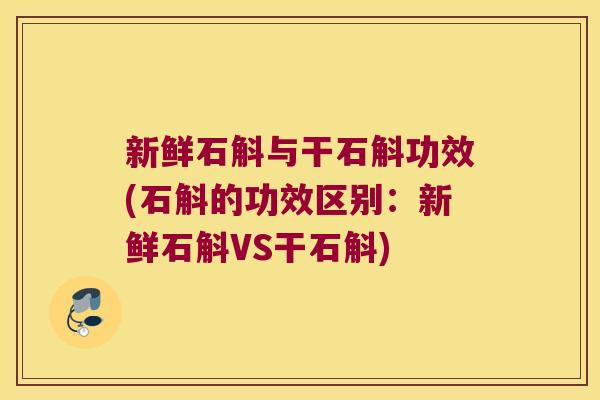 新鲜石斛与干石斛功效(石斛的功效区别：新鲜石斛VS干石斛)